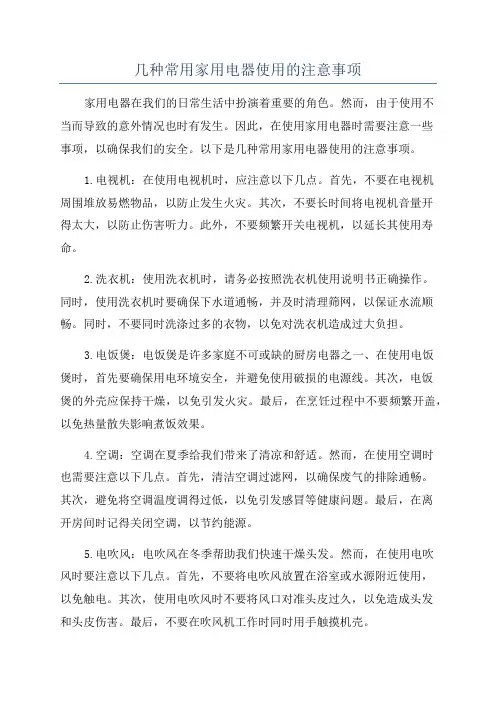 几种常用家用电器使用的注意事项

家用电器在我们的日常生活中扮演着重要的角色。然而，由于使用不当而导致的意外情况也时有发生。因此，在使用家用电器时需要注意一些事项，以确保我们的安全。以下是几种常用家用电器使用的注意事项。

1.电视机：在使用电视机时，应注意以下几点。首先，不要在电视机周围堆放易燃物品，以防止发生火灾。其次，不要长时间将电视机音量开得太大，以防止伤害听力。此外，不要频繁开关电视机，以延长其使用寿命。

2.洗衣机：使用洗衣机时，请务必按照洗衣机使用说明书正确操作。同时，使用洗衣机时要确保下水道通畅，并及时清理筛网，以保证水流顺畅。同时，不要同时洗涤过多的衣物，以免对洗衣机造成过大负担。

3.电饭煲：电饭煲是许多家庭不可或缺的厨房电器之一、在使用电饭煲时，首先要确保用电环境安全，并避免使用破损的电源线。其次，电饭煲的外壳应保持干燥，以免引发火灾。最后，在烹饪过程中不要频繁开盖，以免热量散失影响煮饭效果。

4.空调：空调在夏季给我们带来了清凉和舒适。然而，在使用空调时也需要注意以下几点。首先，清洁空调过滤网，以确保废气的排除通畅。其次，避免将空调温度调得过低，以免引发感冒等健康问题。最后，在离开房间时记得关闭空调，以节约能源。

5.电吹风：电吹风在冬季帮助我们快速干燥头发。然而，在使用电吹风时要注意以下几点。首先，不要将电吹风放置在浴室或水源附近使用，以免触电。其次，使用电吹风时不要将风口对准头皮过久，以免造成头发和头皮伤害。最后，不要在吹风机工作时同时用手触摸机壳。